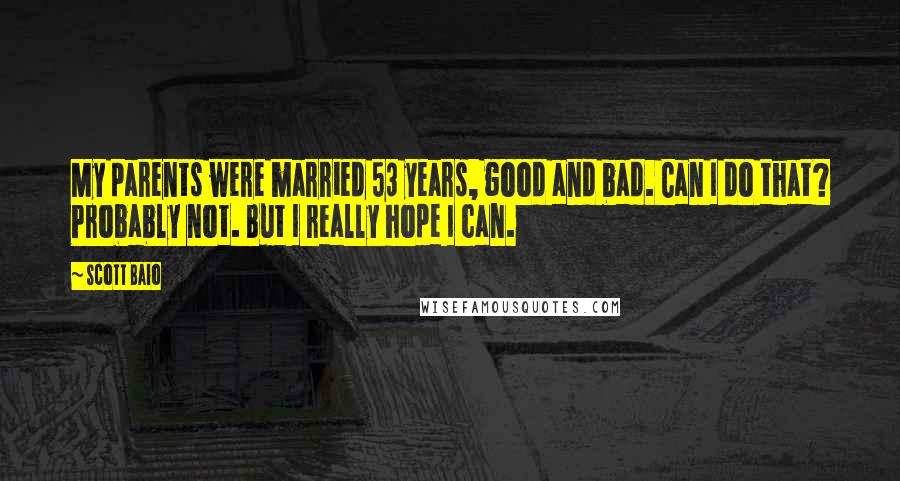 MY PARENTS WERE MARRIED 53 YEARS, GOOD AND BAD. CAN I DO THAT? PROBABLY NOT. BUT I REALLY HOPE I CAN.

~ SCOTT BAIO

WISEFAMOUSQUOTES.COM